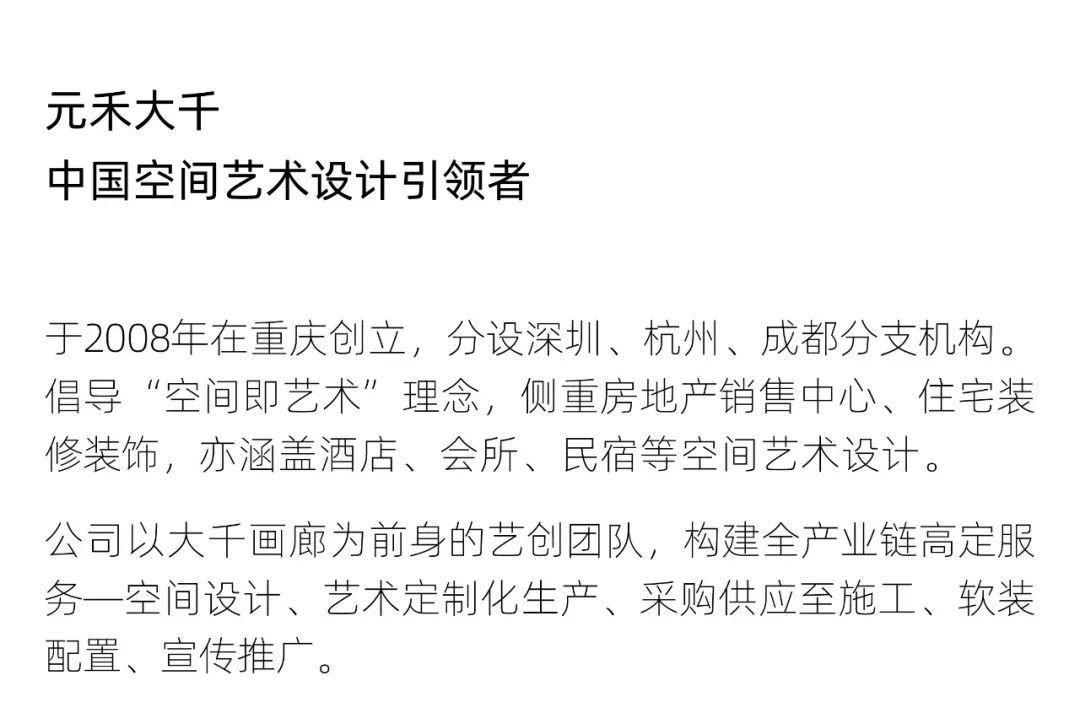 元禾大千
中国空间艺术设计引领者

于2008年在重庆创立，分设深圳、杭州、成都分支机构。倡导“空间即艺术”理念，侧重房地产销售中心、住宅装修装饰，亦涵盖酒店、会所、民宿等空间艺术设计。

公司以大千画廊为前身的艺创团队，构建全产业链高定服务—空间设计、艺术定制化生产、采购供应至施工、软装配置、宣传推广。